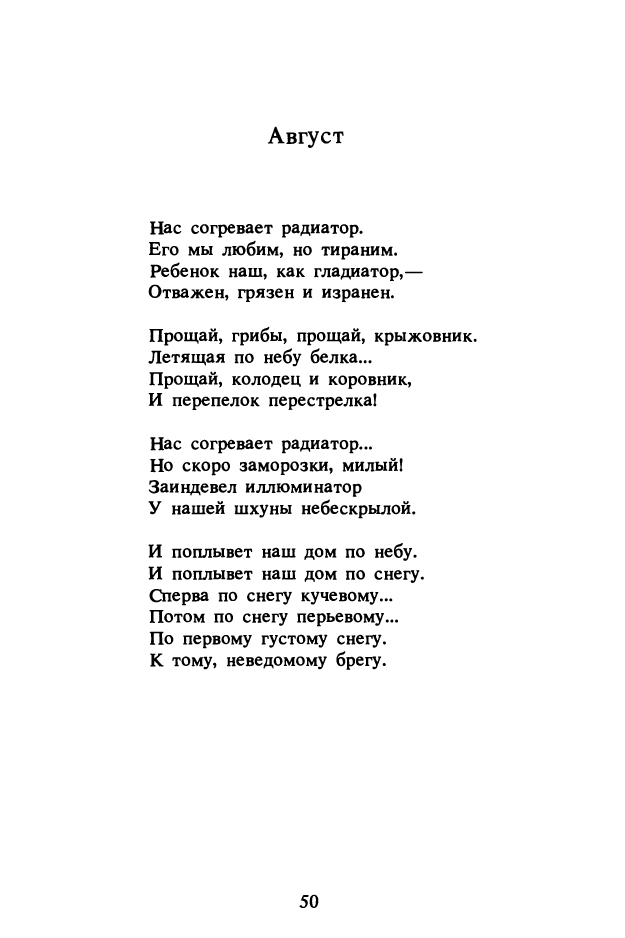 Август

Нас согревает радиатор.
Его мы любим, но тираним.
Ребенок наш, как гладиатор,—
Отважен, грязен и изранен.

Прощай, грибы, прощай, крыжовник.
Летящая по небу белка...
Прощай, колодец и коровник,
И перепелок перестрелка!

Нас согревает радиатор...
Но скоро заморозки, милый!
Заиндевел иллюминатор
У нашей шхуны небескрылой.

И поплывет наш дом по небу.
И поплывет наш дом по снегу.
Сперва по снегу кучевому...
Потом по снегу перьевому...
По первому густому снегу.
К тому, неведомому брегу.

50